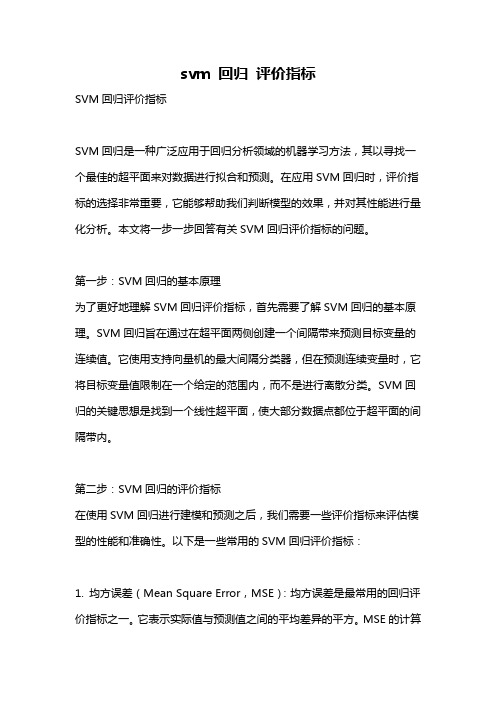 svm 回归 评价指标

SVM 回归评价指标

SVM 回归是一种广泛应用于回归分析领域的机器学习方法，其以寻找一个最佳的超平面来对数据进行拟合和预测。在应用 SVM 回归时，评价指标的选择非常重要，它能够帮助我们判断模型的效果，并对其性能进行量化分析。本文将一步一步回答有关 SVM 回归评价指标的问题。

第一步：SVM 回归的基本原理
为了更好地理解 SVM 回归评价指标，首先需要了解 SVM 回归的基本原理。SVM 回归旨在通过在超平面两侧创建一个间隔带来预测目标变量的连续值。它使用支持向量机的最大间隔分类器，但在预测连续变量时，它将目标变量值限制在一个给定的范围内，而不是进行离散分类。SVM 回归的关键思想是找到一个线性超平面，使大部分数据点都位于超平面的间隔带内。

第二步：SVM 回归的评价指标
在使用 SVM 回归进行建模和预测之后，我们需要一些评价指标来评估模型的性能和准确性。以下是一些常用的 SVM 回归评价指标：

1. 均方误差（Mean Square Error，MSE）：均方误差是最常用的回归评价指标之一。它表示实际值与预测值之间的平均差异的平方。MSE 的计算